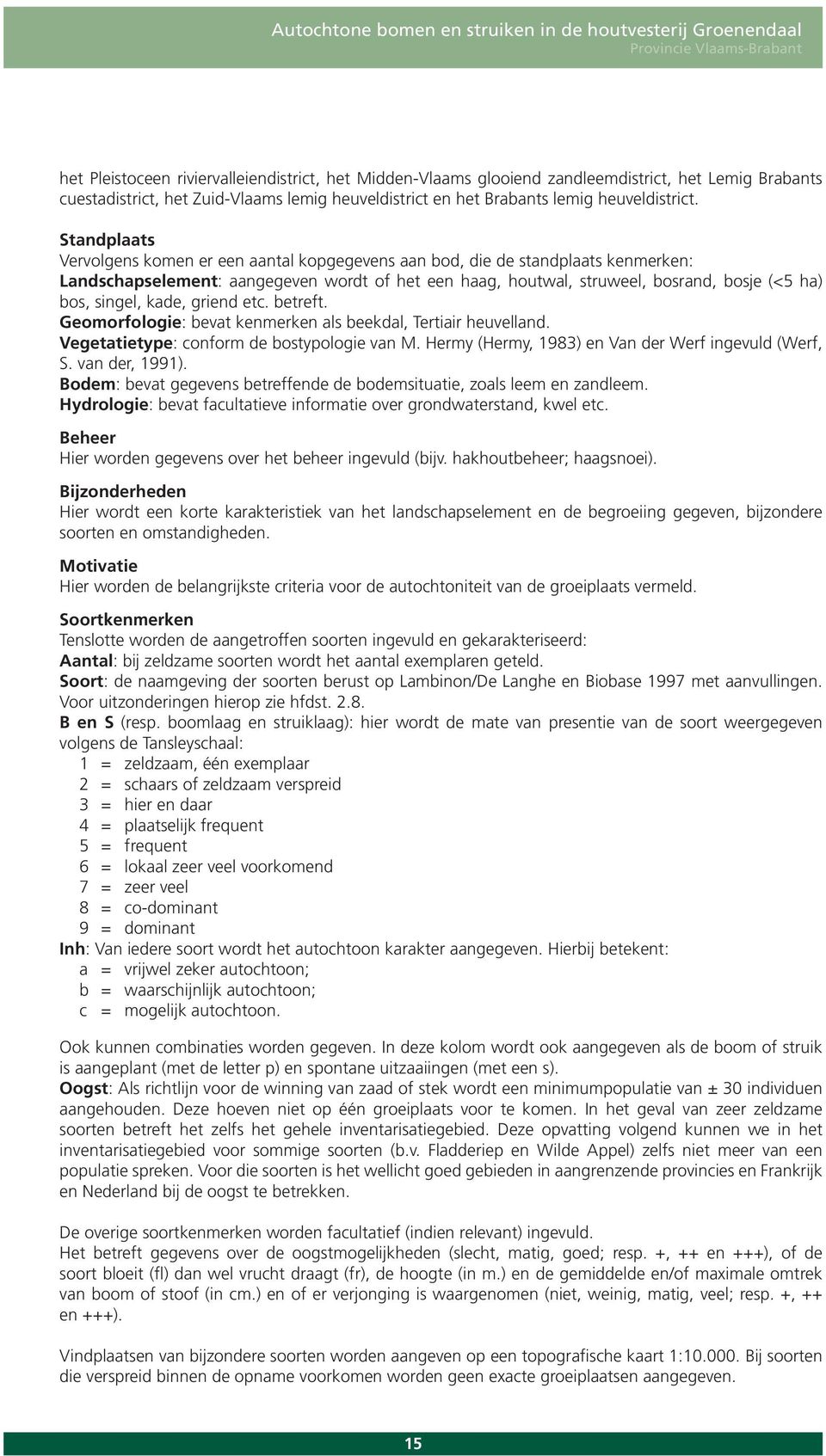 Autochtone bomen en struiken in de houtvesterij Groenendaal
Provincie Vlaams-Brabant

het Pleistoceen riviervalleiendistrict, het Midden-Vlaams glooiend zandleemdistrict, het Lemig Brabants cuestadistrict, het Zuid-Vlaams lemig heuveldistrict en het Brabants lemig heuveldistrict.

Standplaats
Vervolgens komen er een aantal kopgegevens aan bod, die de standplaats kenmerken:
Landschapselement: aangegeven wordt of het een haag, houtwal, struweel, bosrand, bosje (<5 ha) bos, singel, kade, griend etc. betreft.
Geomorfologie: bevat kenmerken als beekdal, Tertiair heuvelland.
Vegetatietype: conform de bostypologie van M. Hermy (Hermy, 1983) en Van der Werf ingevuld (Werf, S. van der, 1991).
Bodem: bevat gegevens betreffende de bodemsituatie, zoals leem en zandleem.
Hydrologie: bevat facultatieve informatie over grondwaterstand, kwel etc.

Beheer
Hier worden gegevens over het beheer ingevuld (bijv. hakhoutbeheer; haagsnoei).

Bijzonderheden
Hier wordt een korte karakteristiek van het landschapselement en de begroeiing gegeven, bijzondere soorten en omstandigheden.

Motivatie
Hier worden de belangrijkste criteria voor de autochtoniteit van de groeiplaats vermeld.

Soortkenmerken
Tenslotte worden de aangetroffen soorten ingevuld en gekarakteriseerd:
Aantal: bij zeldzame soorten wordt het aantal exemplaren geteld.
Soort: de naamgeving der soorten berust op Lambinon/De Langhe en Biobase 1997 met aanvullingen. Voor uitzonderingen hierop zie hfdst. 2.8.
B en S (resp. boomlaag en struiklaag): hier wordt de mate van presentie van de soort weergegeven volgens de Tansleyschaal:
1 = zeldzaam, één exemplaar
2 = schaars of zeldzaam verspreid
3 = hier en daar
4 = plaatselijk frequent
5 = frequent
6 = lokaal zeer veel voorkomend
7 = zeer veel
8 = co-dominant
9 = dominant
Inh: Van iedere soort wordt het autochtoon karakter aangegeven. Hierbij betekent:
a = vrijwel zeker autochtoon;
b = waarschijnlijk autochtoon;
c = mogelijk autochtoon.

Ook kunnen combinaties worden gegeven. In deze kolom wordt ook aangegeven als de boom of struik is aangeplant (met de letter p) en spontane uitzaaiingen (met een s).
Oogst: Als richtlijn voor de winning van zaad of stek wordt een minimumpopulatie van ± 30 individuen aangehouden. Deze hoeven niet op één groeiplaats voor te komen. In het geval van zeer zeldzame soorten betreft het zelfs het gehele inventarisatiegebied. Deze opvatting volgend kunnen we in het inventarisatiegebied voor sommige soorten (b.v. Fladderiep en Wilde Appel) zelfs niet meer van een populatie spreken. Voor die soorten is het wellicht goed gebieden in aangrenzende provincies en Frankrijk en Nederland bij de oogst te betrekken.

De overige soortkenmerken worden facultatief (indien relevant) ingevuld.
Het betreft gegevens over de oogstmogelijkheden (slecht, matig, goed; resp. +, ++ en +++), of de soort bloeit (fl) dan wel vrucht draagt (fr), de hoogte (in m.) en de gemiddelde en/of maximale omtrek van boom of stoof (in cm.) en of er verjonging is waargenomen (niet, weinig, matig, veel; resp. +, ++ en +++).

Vindplaatsen van bijzondere soorten worden aangeven op een topografische kaart 1:10.000. Bij soorten die verspreid binnen de opname voorkomen worden geen exacte groeiplaatsen aangegeven.

15